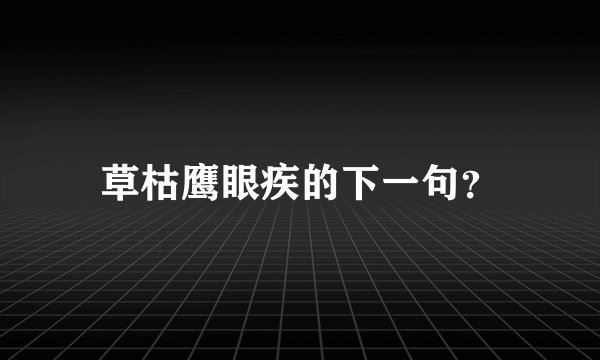 草枯鹰眼疾的下一句?